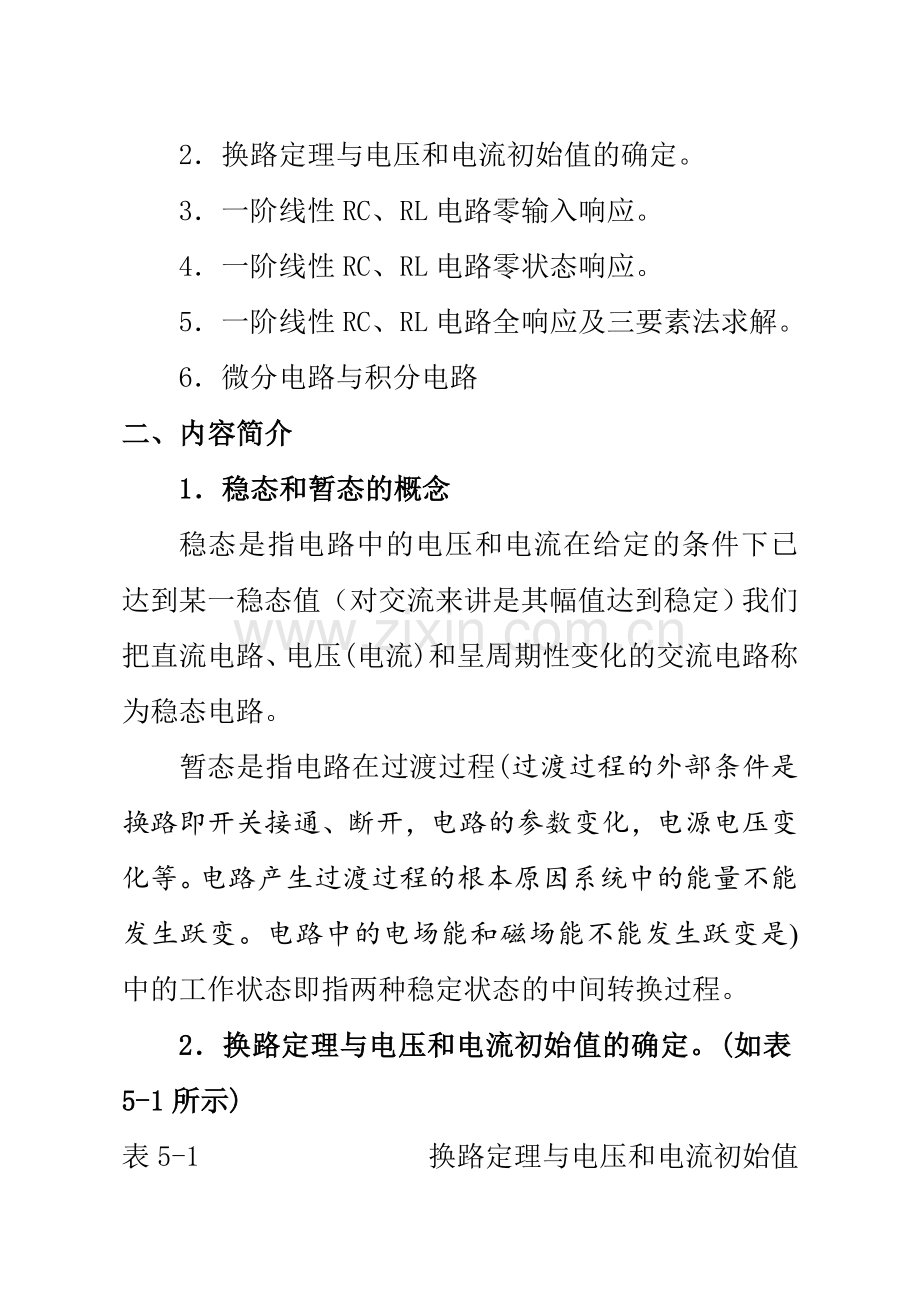 2．换路定理与电压和电流初始值的确定。

3．一阶线性RC、RL电路零输入响应。

4．一阶线性RC、RL电路零状态响应。

5．一阶线性RC、RL电路全响应及三要素法求解。

6．微分电路与积分电路

二、内容简介

1．稳态和暂态的概念

稳态是指电路中的电压和电流在给定的条件下已达到某一稳态值（对交流来讲是其幅值达到稳定）我们把直流电路、电压(电流)和呈周期性变化的交流电路称为稳态电路。

暂态是指电路在过渡过程(过渡过程的外部条件是换路即开关接通、断开，电路的参数变化，电源电压变化等。电路产生过渡过程的根本原因系统中的能量不能发生跃变。电路中的电场能和磁场能不能发生跃变是)中的工作状态即指两种稳定状态的中间转换过程。

2．换路定理与电压和电流初始值的确定。(如表5-1所示)

表5-1 换路定理与电压和电流初始值

www.zixin.com.cn